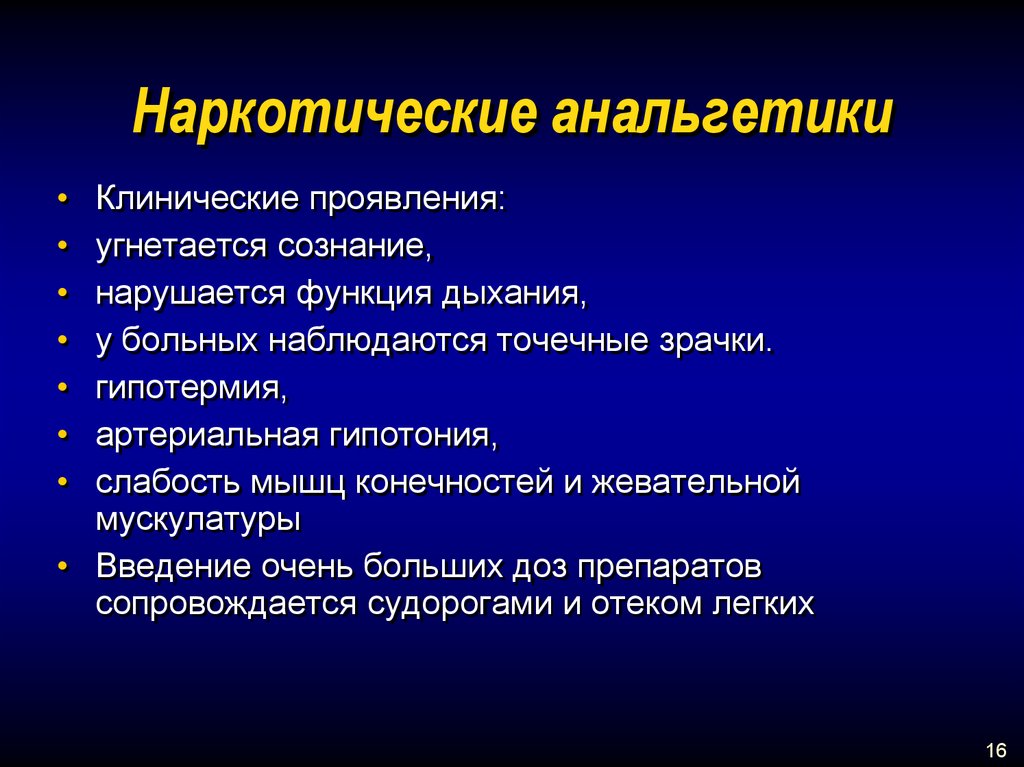 Наркотические анальгетики

• Клинические проявления:
• угнетается сознание,
• нарушается функция дыхания,
• у больных наблюдаются точечные зрачки.
• гипотермия,
• артериальная гипотония,
• слабость мышц конечностей и жевательной мускулатуры
• Введение очень больших доз препаратов сопровождается судорогами и отеком легких

16